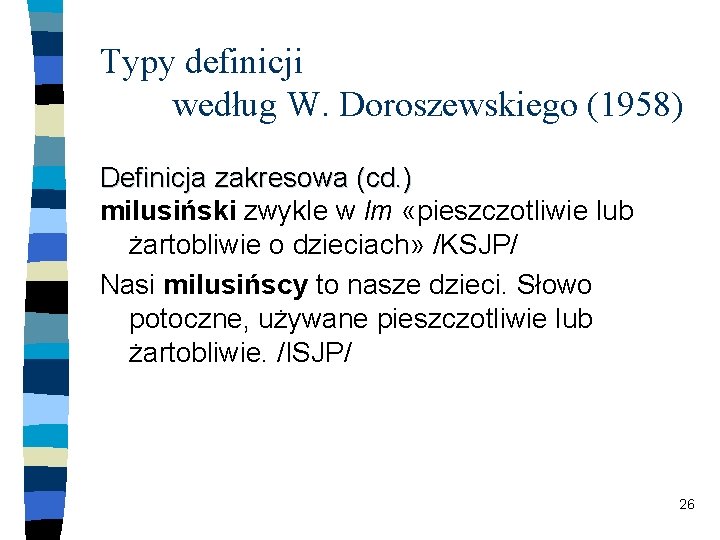 Typy definicji
według W. Doroszewskiego (1958)

Definicja zakresowa (cd.)

milusiński zwykle w lm «pieszczotliwie lub żartobliwie o dzieciach» /KSJP/

Nasi milusińscy to nasze dzieci. Słowo potoczne, używane pieszczotliwie lub żartobliwie. /ISJP/

26